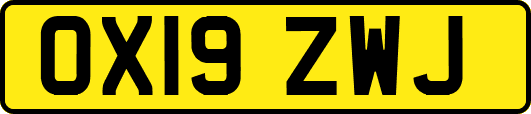 OX19 ZWJ